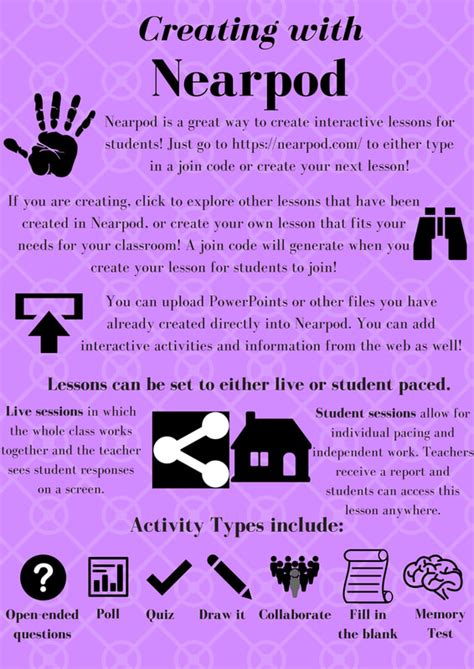 Creating with

Nearpod

Nearpod is a great way to create interactive lessons for students! Just go to https://nearpod.com/ to either type in a join code or create your next lesson!

If you are creating, click to explore other lessons that have been created in Nearpod, or create your own lesson that fits your needs for your classroom! A join code will generate when you create your lesson for students to join!

You can upload PowerPoints or other files you have already created directly into Nearpod. You can add interactive activities and information from the web as well!

Lessons can be set to either live or student paced.

Live sessions in which the whole class works together and the teacher sees student responses on a screen.

Student sessions allow for individual pacing and independent work. Teachers receive a report and students can access this lesson anywhere.

Activity Types include:

?

Open-ended questions

Poll

Quiz

Draw it

Collaborate

Fill in the blank

Memory Test